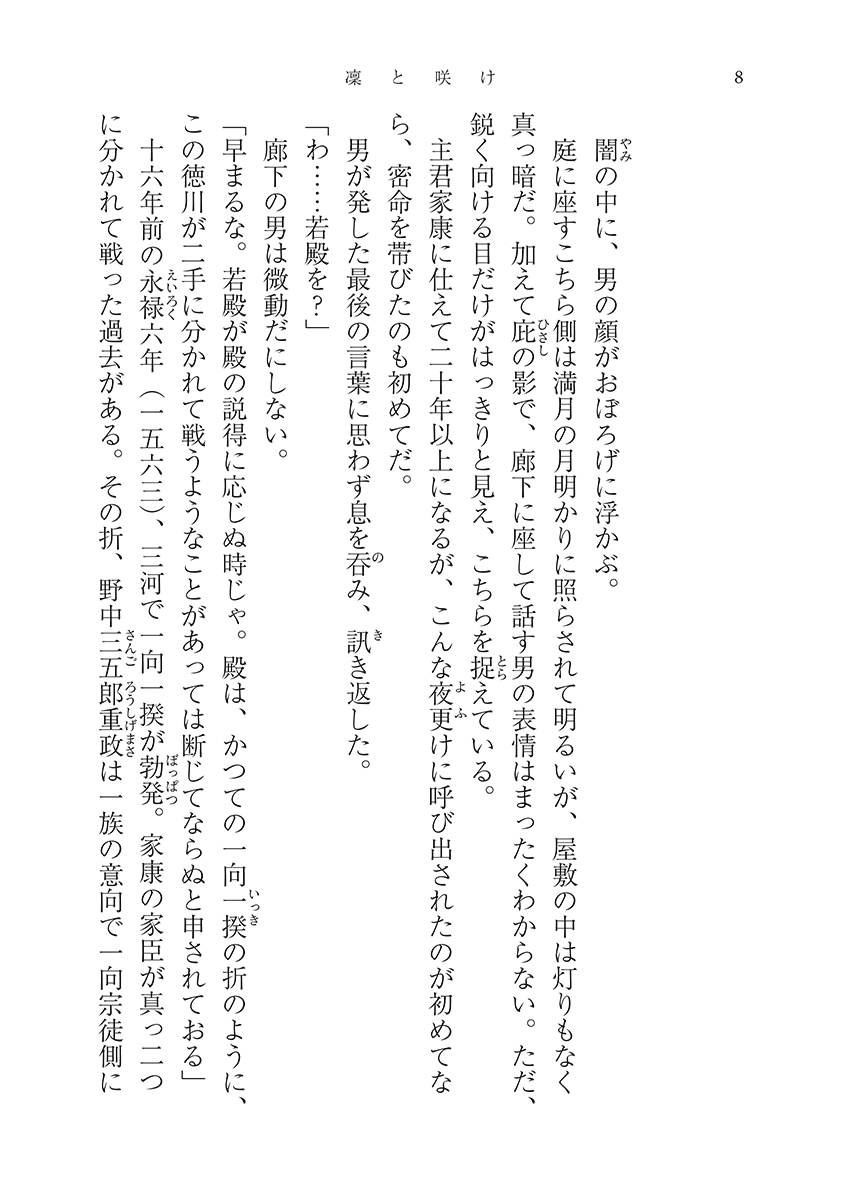 凜と咲け　8

闇の中に、男の顔がおぼろげに浮かぶ。

庭に座すこちら側は満月の月明かりに照らされて明るいが、屋敷の中は灯りもなく真っ暗だ。加えて庇の影で、廊下に座して話す男の表情はまったくわからない。ただ、鋭く向ける目だけがはっきりと見え、こちらを捉えている。

主君家康に仕えて二十年以上になるが、こんな夜更けに呼び出されたのが初めてなら、密命を帯びたのも初めてだ。

男が発した最後の言葉に思わず息を呑み、訊き返した。

「わ……若殿を？」

廊下の男は微動だにしない。

「早まるな。若殿が殿の説得に応じぬ時じゃ。殿は、かつての一向一揆の折のように、この徳川が二手に分かれて戦うようなことがあっては断じてならぬと申されておる」

十六年前の永禄六年（一五六三）、三河で一向一揆が勃発。家康の家臣が真っ二つに分かれて戦った過去がある。その折、野中三五郎重政は一族の意向で一向宗徒側に